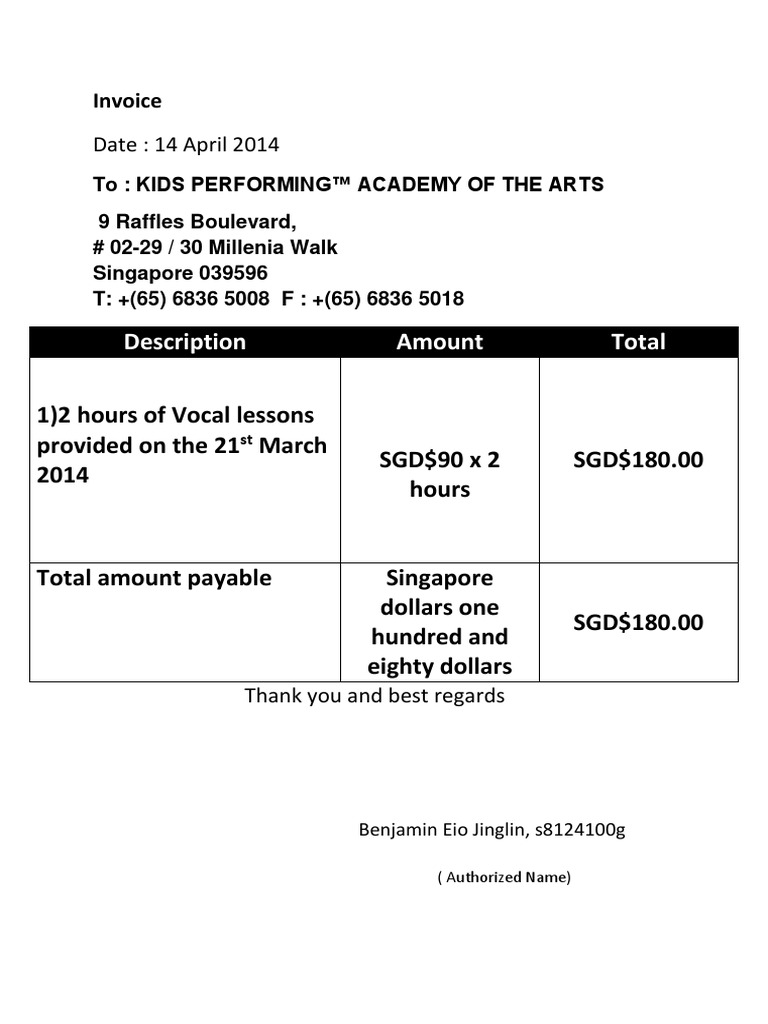 Invoice

Date : 14 April 2014

To : KIDS PERFORMING™ ACADEMY OF THE ARTS

9 Raffles Boulevard,
# 02-29 / 30 Millenia Walk
Singapore 039596
T: +(65) 6836 5008 F : +(65) 6836 5018

| Description | Amount | Total |
|---|---|---|
| 1)2 hours of Vocal lessons provided on the 21$^{st}$ March 2014 | SGD$90 x 2 hours | SGD$180.00 |
| Total amount payable | Singapore dollars one hundred and eighty dollars | SGD$180.00 |

Thank you and best regards

Benjamin Eio Jinglin, s8124100g

( Authorized Name)